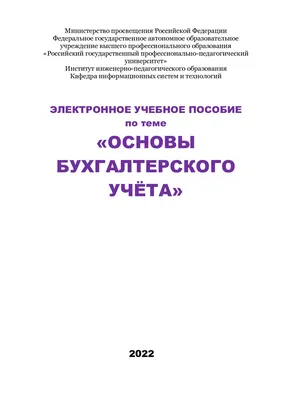 Министерство просвещения Российской Федерации
Федеральное государственное автономное образовательное учреждение высшего профессионального образования
«Российский государственный профессионально-педагогический университет»
Институт инженерно-педагогического образования
Кафедра информационных систем и технологий

ЭЛЕКТРОННОЕ УЧЕБНОЕ ПОСОБИЕ
по теме
«ОСНОВЫ БУХГАЛТЕРСКОГО УЧЁТА»

2022